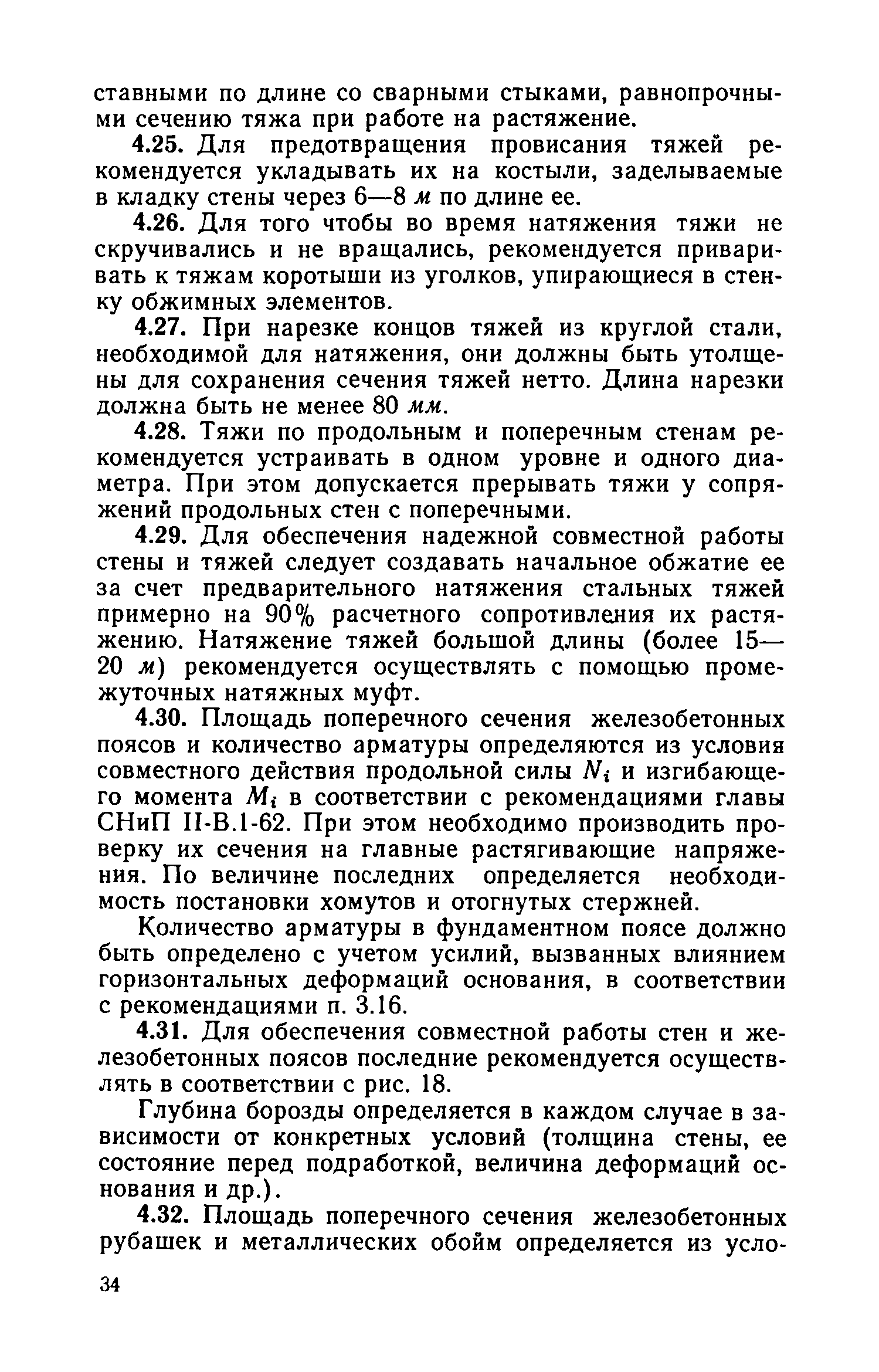 ставными по длине со сварными стыками, равнопрочными сечению тяжа при работе на растяжение.

4.25. Для предотвращения провисания тяжей рекомендуется укладывать их на костыли, заделываемые в кладку стены через 6—8 м по длине ее.

4.26. Для того чтобы во время натяжения тяжи не скручивались и не вращались, рекомендуется приваривать к тяжам коротыши из уголков, упирающиеся в стенку обжимных элементов.

4.27. При нарезке концов тяжей из круглой стали, необходимой для натяжения, они должны быть утолщены для сохранения сечения тяжей нетто. Длина нарезки должна быть не менее 80 мм.

4.28. Тяжи по продольным и поперечным стенам рекомендуется устраивать в одном уровне и одного диаметра. При этом допускается прерывать тяжи у сопряжений продольных стен с поперечными.

4.29. Для обеспечения надежной совместной работы стены и тяжей следует создавать начальное обжатие ее за счет предварительного натяжения стальных тяжей примерно на 90% расчетного сопротивления их растяжению. Натяжение тяжей большой длины (более 15—20 м) рекомендуется осуществлять с помощью промежуточных натяжных муфт.

4.30. Площадь поперечного сечения железобетонных поясов и количество арматуры определяются из условия совместного действия продольной силы $N_i$ и изгибающего момента $M_i$ в соответствии с рекомендациями главы СНиП II-В.1-62. При этом необходимо производить проверку их сечения на главные растягивающие напряжения. По величине последних определяется необходимость постановки хомутов и отогнутых стержней.

Количество арматуры в фундаментном поясе должно быть определено с учетом усилий, вызванных влиянием горизонтальных деформаций основания, в соответствии с рекомендациями п. 3.16.

4.31. Для обеспечения совместной работы стен и железобетонных поясов последние рекомендуется осуществлять в соответствии с рис. 18.

Глубина борозды определяется в каждом случае в зависимости от конкретных условий (толщина стены, ее состояние перед подработкой, величина деформаций основания и др.).

4.32. Площадь поперечного сечения железобетонных рубашек и металлических обойм определяется из усло-

34